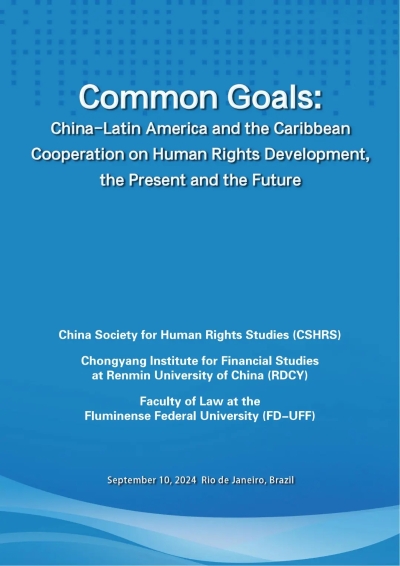 Common Goals:
China-Latin America and the Caribbean Cooperation on Human Rights Development, the Present and the Future

China Society for Human Rights Studies (CSHRS)

Chongyang Institute for Financial Studies at Renmin University of China (RDCY)

Faculty of Law at the Fluminense Federal University (FD-UFF)

September 10, 2024 Rio de Janeiro, Brazil